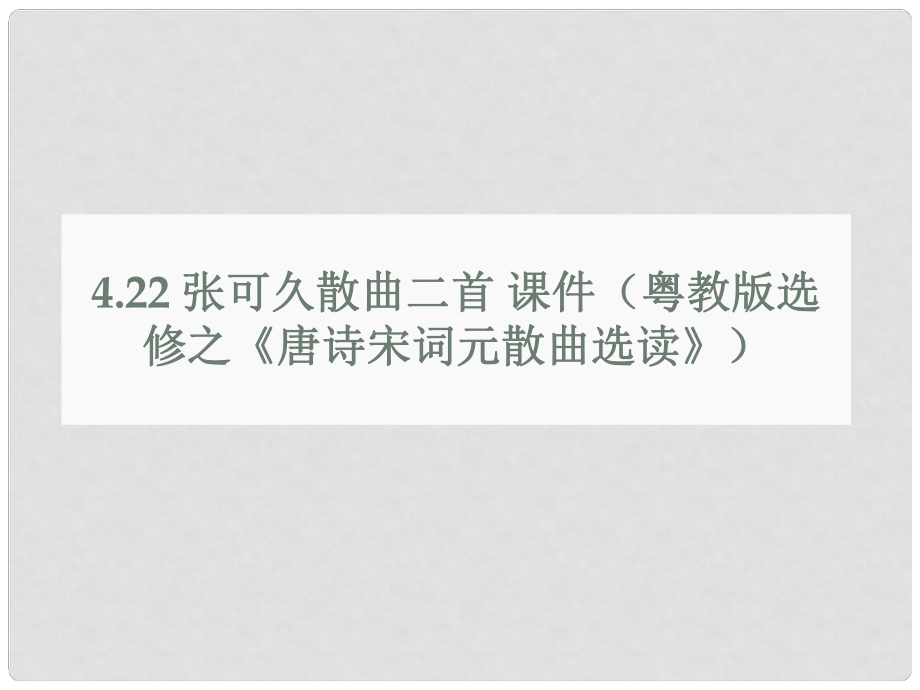 4.22 张可久散曲二首 课件（粤教版选修之《唐诗宋词元散曲选读》）